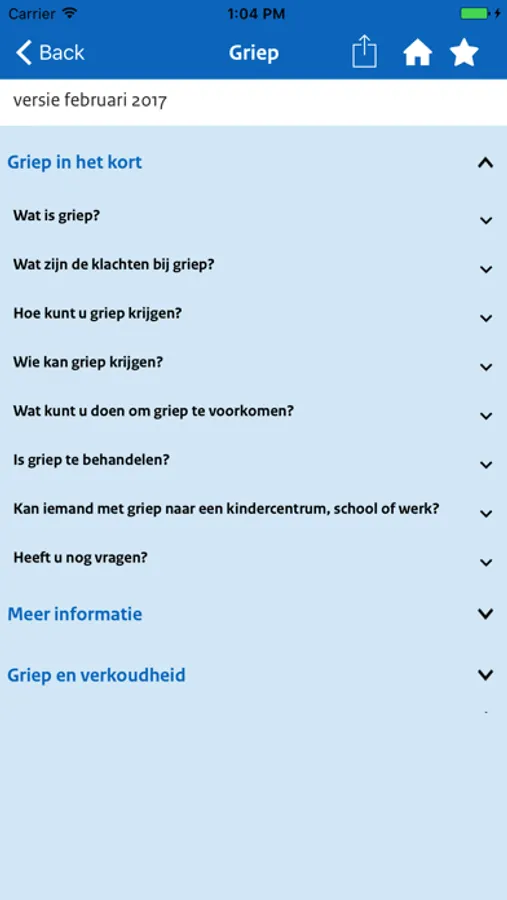 Carrier 1:04 PM

Back Griep

versie februari 2017

Griep in het kort

Wat is griep?

Wat zijn de klachten bij griep?

Hoe kunt u griep krijgen?

Wie kan griep krijgen?

Wat kunt u doen om griep te voorkomen?

Is griep te behandelen?

Kan iemand met griep naar een kindercentrum, school of werk?

Heeft u nog vragen?

Meer informatie

Griep en verkoudheid